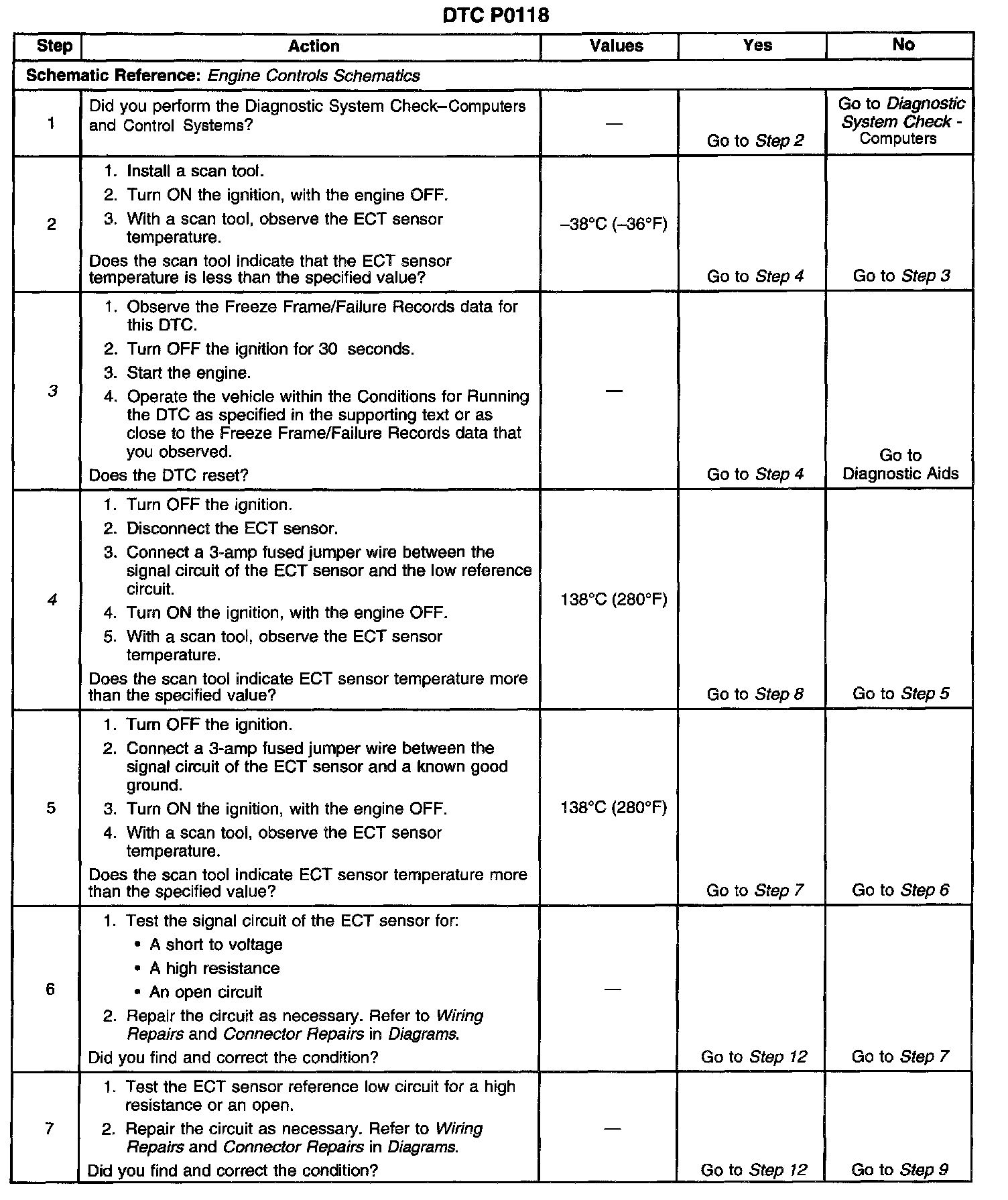 DTC P0118

| Step | Action | Values | Yes | No |
|---|---|---|---|---|
| Schematic Reference: Engine Controls Schematics | | | | |
| 1 | Did you perform the Diagnostic System Check–Computers and Control Systems? | — | Go to Step 2 | Go to Diagnostic System Check - Computers |
| 2 | 1. Install a scan tool. 2. Turn ON the ignition, with the engine OFF. 3. With a scan tool, observe the ECT sensor temperature. Does the scan tool indicate that the ECT sensor temperature is less than the specified value? | –38°C (–36°F) | Go to Step 4 | Go to Step 3 |
| 3 | 1. Observe the Freeze Frame/Failure Records data for this DTC. 2. Turn OFF the ignition for 30 seconds. 3. Start the engine. 4. Operate the vehicle within the Conditions for Running the DTC as specified in the supporting text or as close to the Freeze Frame/Failure Records data that you observed. Does the DTC reset? | — | Go to Step 4 | Go to Diagnostic Aids |
| 4 | 1. Turn OFF the ignition. 2. Disconnect the ECT sensor. 3. Connect a 3-amp fused jumper wire between the signal circuit of the ECT sensor and the low reference circuit. 4. Turn ON the ignition, with the engine OFF. 5. With a scan tool, observe the ECT sensor temperature. Does the scan tool indicate ECT sensor temperature more than the specified value? | 138°C (280°F) | Go to Step 8 | Go to Step 5 |
| 5 | 1. Turn OFF the ignition. 2. Connect a 3-amp fused jumper wire between the signal circuit of the ECT sensor and a known good ground. 3. Turn ON the ignition, with the engine OFF. 4. With a scan tool, observe the ECT sensor temperature. Does the scan tool indicate ECT sensor temperature more than the specified value? | 138°C (280°F) | Go to Step 7 | Go to Step 6 |
| 6 | 1. Test the signal circuit of the ECT sensor for: • A short to voltage • A high resistance • An open circuit 2. Repair the circuit as necessary. Refer to Wiring Repairs and Connector Repairs in Diagrams. Did you find and correct the condition? | — | Go to Step 12 | Go to Step 7 |
| 7 | 1. Test the ECT sensor reference low circuit for a high resistance or an open. 2. Repair the circuit as necessary. Refer to Wiring Repairs and Connector Repairs in Diagrams. Did you find and correct the condition? | — | Go to Step 12 | Go to Step 9 |